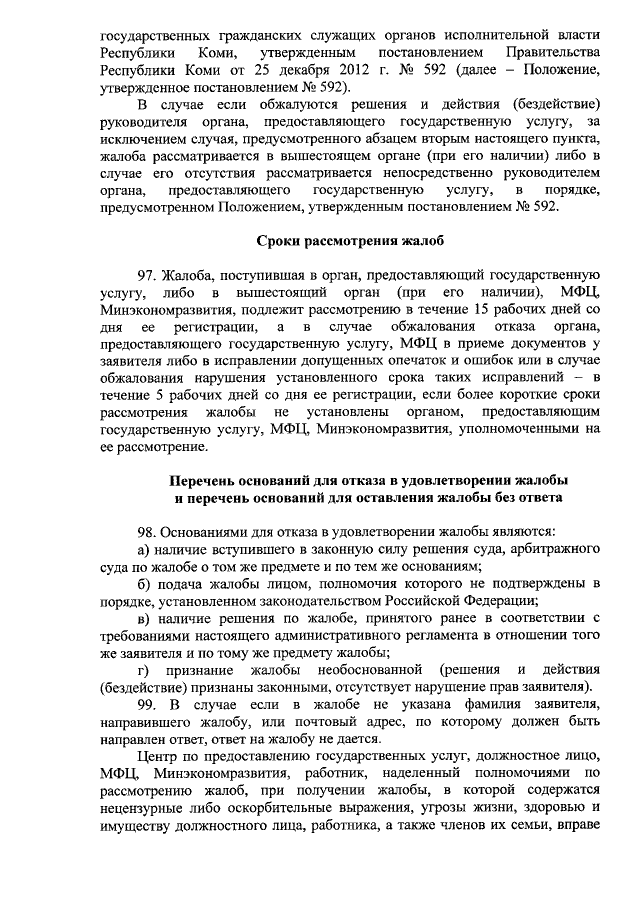 государственных гражданских служащих органов исполнительной власти Республики Коми, утвержденным постановлением Правительства Республики Коми от 25 декабря 2012 г. № 592 (далее – Положение, утвержденное постановлением № 592).

В случае если обжалуются решения и действия (бездействие) руководителя органа, предоставляющего государственную услугу, за исключением случая, предусмотренного абзацем вторым настоящего пункта, жалоба рассматривается в вышестоящем органе (при его наличии) либо в случае его отсутствия рассматривается непосредственно руководителем органа, предоставляющего государственную услугу, в порядке, предусмотренном Положением, утвержденным постановлением № 592.

Сроки рассмотрения жалоб

97. Жалоба, поступившая в орган, предоставляющий государственную услугу, либо в вышестоящий орган (при его наличии), МФЦ, Минэкономразвития, подлежит рассмотрению в течение 15 рабочих дней со дня ее регистрации, а в случае обжалования отказа органа, предоставляющего государственную услугу, МФЦ в приеме документов у заявителя либо в исправлении допущенных опечаток и ошибок или в случае обжалования нарушения установленного срока таких исправлений – в течение 5 рабочих дней со дня ее регистрации, если более короткие сроки рассмотрения жалобы не установлены органом, предоставляющим государственную услугу, МФЦ, Минэкономразвития, уполномоченными на ее рассмотрение.

Перечень оснований для отказа в удовлетворении жалобы и перечень оснований для оставления жалобы без ответа

98. Основаниями для отказа в удовлетворении жалобы являются:

а) наличие вступившего в законную силу решения суда, арбитражного суда по жалобе о том же предмете и по тем же основаниям;

б) подача жалобы лицом, полномочия которого не подтверждены в порядке, установленном законодательством Российской Федерации;

в) наличие решения по жалобе, принятого ранее в соответствии с требованиями настоящего административного регламента в отношении того же заявителя и по тому же предмету жалобы;

г) признание жалобы необоснованной (решения и действия (бездействие) признаны законными, отсутствует нарушение прав заявителя).

99. В случае если в жалобе не указана фамилия заявителя, направившего жалобу, или почтовый адрес, по которому должен быть направлен ответ, ответ на жалобу не дается.

Центр по предоставлению государственных услуг, должностное лицо, МФЦ, Минэкономразвития, работник, наделенный полномочиями по рассмотрению жалоб, при получении жалобы, в которой содержатся нецензурные либо оскорбительные выражения, угрозы жизни, здоровью и имуществу должностного лица, работника, а также членов их семьи, вправе